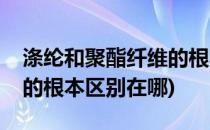 涤纶和聚酯纤维的根
的根本区别在哪)